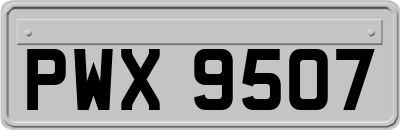 PWX 9507